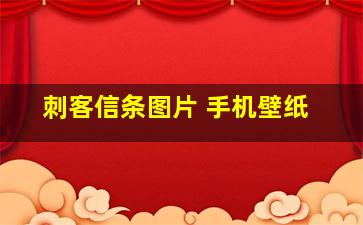 刺客信条图片 手机壁纸